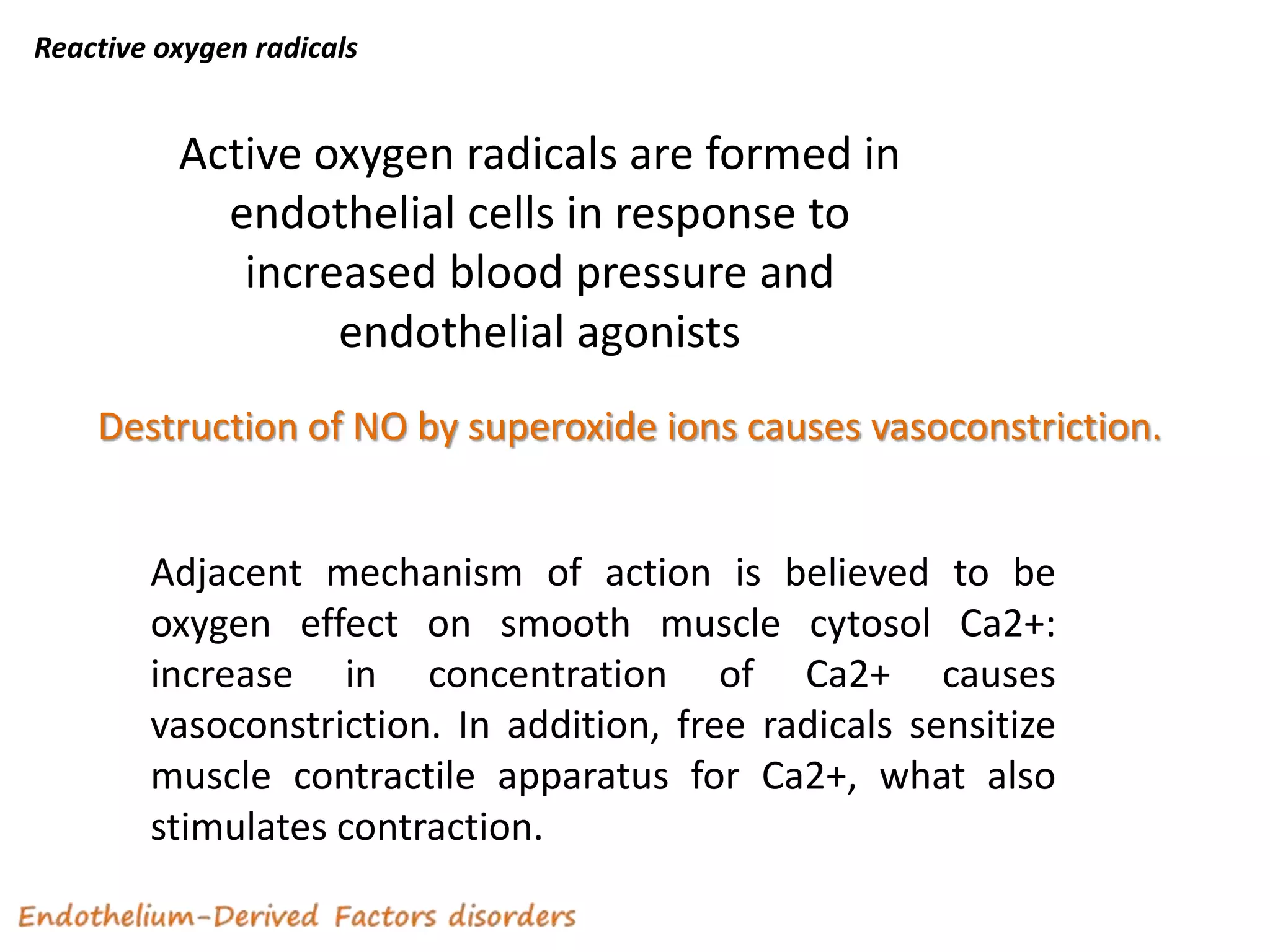 Reactive oxygen radicals

Active oxygen radicals are formed in endothelial cells in response to increased blood pressure and endothelial agonists

Destruction of NO by superoxide ions causes vasoconstriction.

Adjacent mechanism of action is believed to be oxygen effect on smooth muscle cytosol Ca2+: increase in concentration of Ca2+ causes vasoconstriction. In addition, free radicals sensitize muscle contractile apparatus for Ca2+, what also stimulates contraction.

Endothelium-Derived Factors disorders